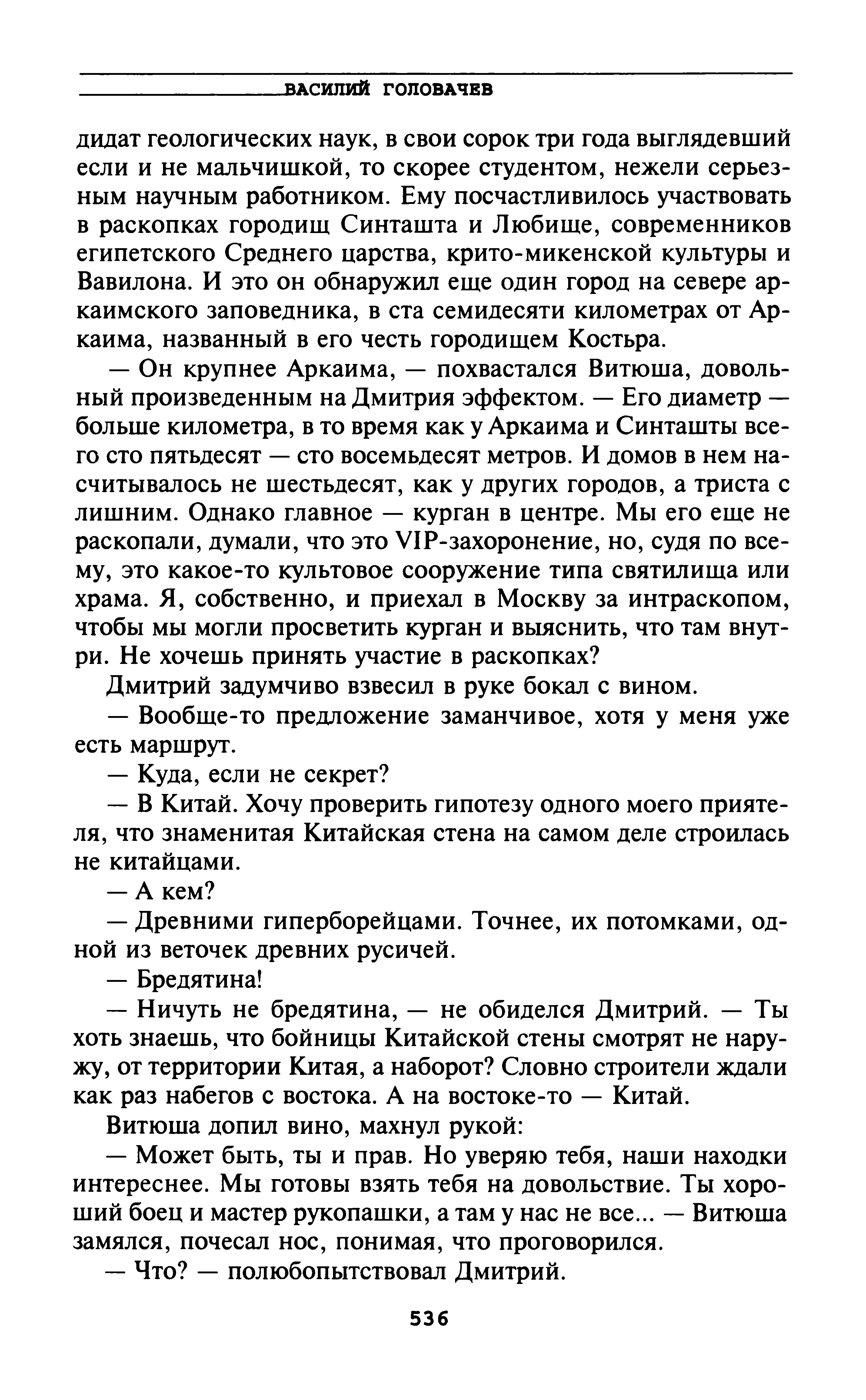 ВАСИЛИЙ ГОЛОВАЧЕВ

дидат геологических наук, в свои сорок три года выглядевший если и не мальчишкой, то скорее студентом, нежели серьезным научным работником. Ему посчастливилось участвовать в раскопках городищ Синташта и Любище, современников египетского Среднего царства, крито-микенской культуры и Вавилона. И это он обнаружил еще один город на севере аркаимского заповедника, в ста семидесяти километрах от Аркаима, названный в его честь городищем Костьра.

— Он крупнее Аркаима, — похвастался Витюша, довольный произведенным на Дмитрия эффектом. — Его диаметр — больше километра, в то время как у Аркаима и Синташты всего сто пятьдесят — сто восемьдесят метров. И домов в нем насчитывалось не шестьдесят, как у других городов, а триста с лишним. Однако главное — курган в центре. Мы его еще не раскопали, думали, что это VIP-захоронение, но, судя по всему, это какое-то культовое сооружение типа святилища или храма. Я, собственно, и приехал в Москву за интраскопом, чтобы мы могли просветить курган и выяснить, что там внутри. Не хочешь принять участие в раскопках?

Дмитрий задумчиво взвесил в руке бокал с вином.

— Вообще-то предложение заманчивое, хотя у меня уже есть маршрут.

— Куда, если не секрет?

— В Китай. Хочу проверить гипотезу одного моего приятеля, что знаменитая Китайская стена на самом деле строилась не китайцами.

— А кем?

— Древними гиперборейцами. Точнее, их потомками, одной из веточек древних русичей.

— Бредятина!

— Ничуть не бредятина, — не обиделся Дмитрий. — Ты хоть знаешь, что бойницы Китайской стены смотрят не наружу, от территории Китая, а наборот? Словно строители ждали как раз набегов с востока. А на востоке-то — Китай.

Витюша допил вино, махнул рукой:

— Может быть, ты и прав. Но уверяю тебя, наши находки интереснее. Мы готовы взять тебя на довольствие. Ты хороший боец и мастер рукопашки, а там у нас не все... — Витюша замялся, почесал нос, понимая, что проговорился.

— Что? — полюбопытствовал Дмитрий.

536